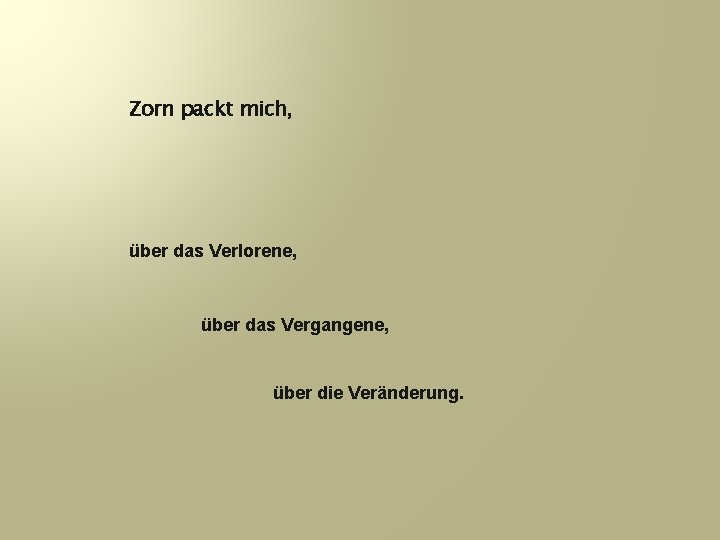 Zorn packt mich,

über das Verlorene,

über das Vergangene,

über die Veränderung.